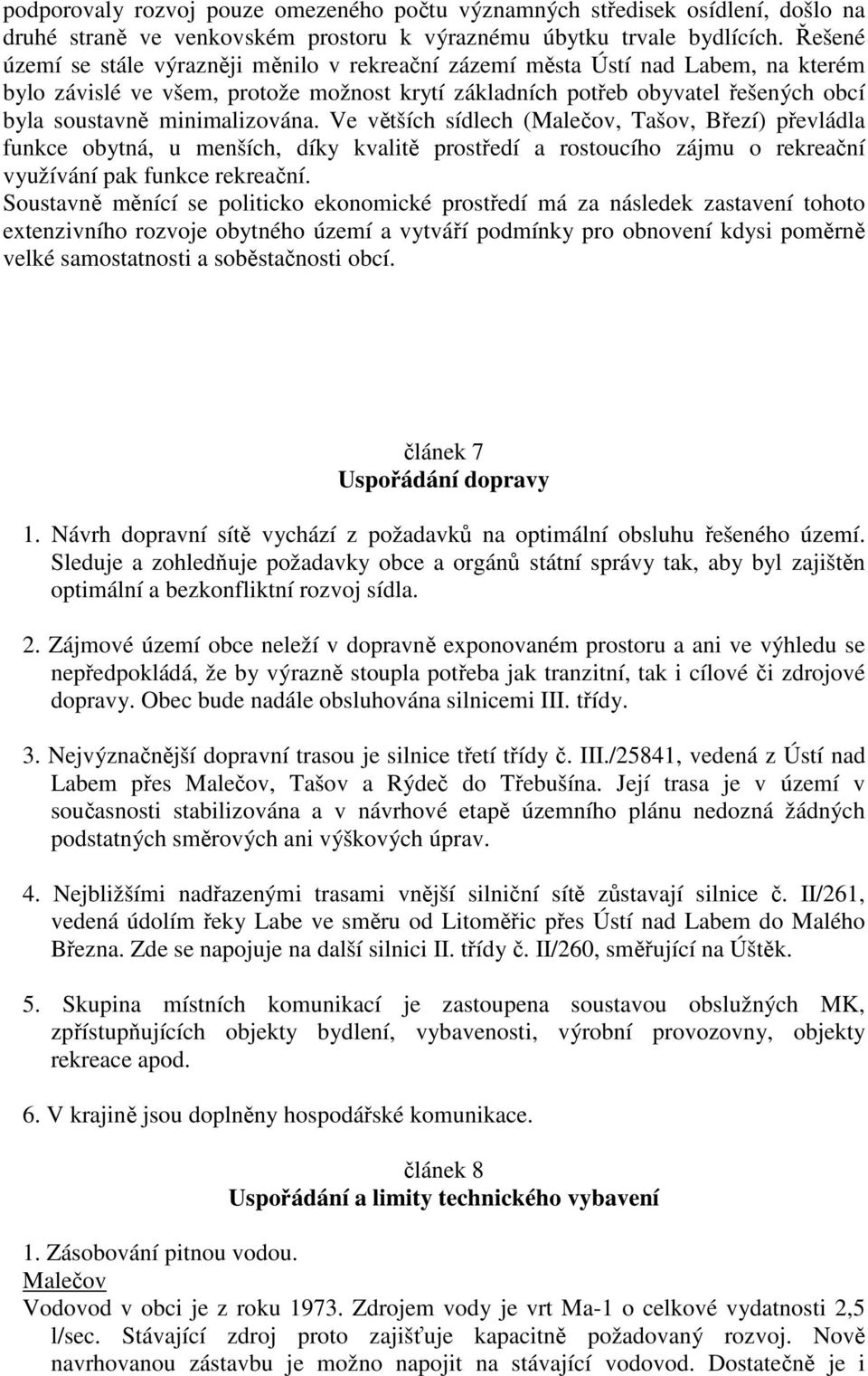 podporovaly rozvoj pouze omezeného počtu významných středisek osídlení, došlo na druhé straně ve venkovském prostoru k výraznému úbytku trvale bydlících. Řešené území se stále výrazněji měnilo v rekreační zázemí města Ústí nad Labem, na kterém bylo závislé ve všem, protože možnost krytí základních potřeb obyvatel řešených obcí byla soustavně minimalizována. Ve větších sídlech (Malečov, Tašov, Březí) převládla funkce obytná, u menších, díky kvalitě prostředí a rostoucího zájmu o rekreační využívání pak funkce rekreační.
Soustavně měnící se politicko ekonomické prostředí má za následek zastavení tohoto extenzivního rozvoje obytného území a vytváří podmínky pro obnovení kdysi poměrně velké samostatnosti a soběstačnosti obcí.

článek 7
Uspořádání dopravy

1. Návrh dopravní sítě vychází z požadavků na optimální obsluhu řešeného území. Sleduje a zohledňuje požadavky obce a orgánů státní správy tak, aby byl zajištěn optimální a bezkonfliktní rozvoj sídla.

2. Zájmové území obce neleží v dopravně exponovaném prostoru a ani ve výhledu se nepředpokládá, že by výrazně stoupla potřeba jak tranzitní, tak i cílové či zdrojové dopravy. Obec bude nadále obsluhována silnicemi III. třídy.

3. Nejvýznačnější dopravní trasou je silnice třetí třídy č. III./25841, vedená z Ústí nad Labem přes Malečov, Tašov a Rýdeč do Třebušína. Její trasa je v území v současnosti stabilizována a v návrhové etapě územního plánu nedozná žádných podstatných směrových ani výškových úprav.

4. Nejbližšími nadřazenými trasami vnější silniční sítě zůstavají silnice č. II/261, vedená údolím řeky Labe ve směru od Litoměřic přes Ústí nad Labem do Malého Března. Zde se napojuje na další silnici II. třídy č. II/260, směřující na Úštěk.

5. Skupina místních komunikací je zastoupena soustavou obslužných MK, zpřístupňujících objekty bydlení, vybavenosti, výrobní provozovny, objekty rekreace apod.

6. V krajině jsou doplněny hospodářské komunikace.

článek 8
Uspořádání a limity technického vybavení

1. Zásobování pitnou vodou.
Malečov
Vodovod v obci je z roku 1973. Zdrojem vody je vrt Ma-1 o celkové vydatnosti 2,5 l/sec. Stávající zdroj proto zajišťuje kapacitně požadovaný rozvoj. Nově navrhovanou zástavbu je možno napojit na stávající vodovod. Dostatečně je i